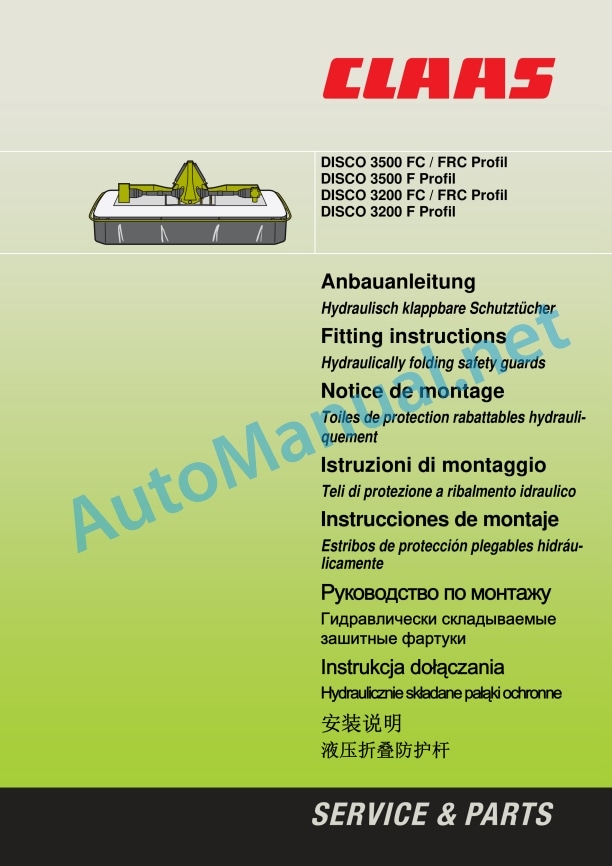 CLAAS

DISCO 3500 FC / FRC Profil
DISCO 3500 F Profil
DISCO 3200 FC / FRC Profil
DISCO 3200 F Profil

Anbauanleitung
Hydraulisch klappbare Schutztücher

Fitting instructions
Hydraulically folding safety guards

Notice de montage
Toiles de protection rabattables hydrauliquement

Istruzioni di montaggio
Teli di protezione a ribalmento idraulico

Instrucciones de montaje
Estribos de protección plegables hidráulicamente

Руководство по монтажу
Гидравлически складываемые зашитные фартуки

Instrukcja dołączania
Hydraulicznie składane pałąki ochronne

安装说明
液压折叠防护杆

AutoManual.net

SERVICE & PARTS